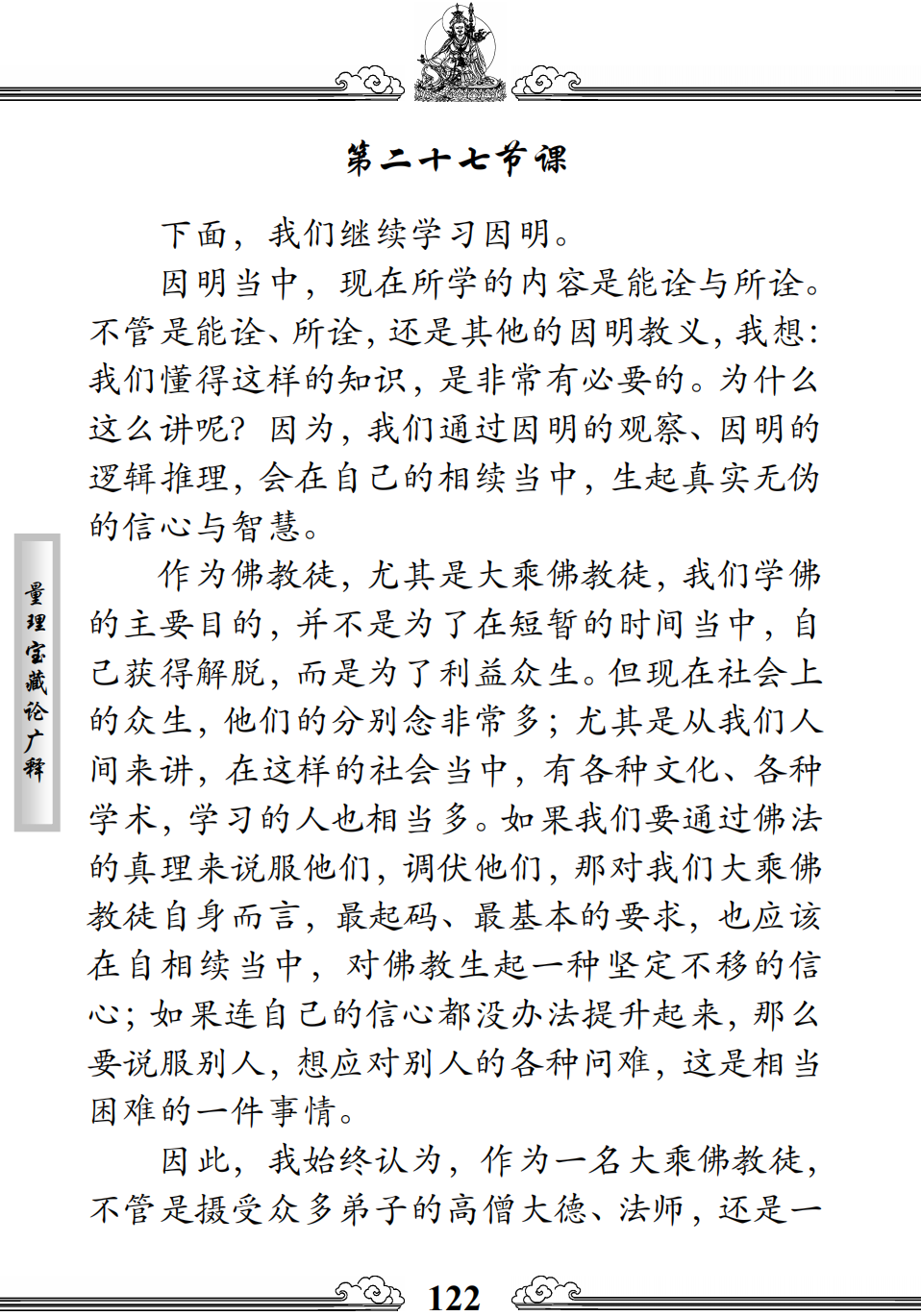 第二十七节课

下面，我们继续学习因明。

因明当中，现在所学的内容是能诠与所诠。不管是能诠、所诠，还是其他的因明教义，我想：我们懂得这样的知识，是非常有必要的。为什么这么讲呢？因为，我们通过因明的观察、因明的逻辑推理，会在自己的相续当中，生起真实无伪的信心与智慧。

作为佛教徒，尤其是大乘佛教徒，我们学佛的主要目的，并不是为了在短暂的时间当中，自己获得解脱，而是为了利益众生。但现在社会上的众生，他们的分别念非常多；尤其是从我们人间来讲，在这样的社会当中，有各种文化、各种学术，学习的人也相当多。如果我们要通过佛法的真理来说服他们，调伏他们，那对我们大乘佛教徒自身而言，最起码、最基本的要求，也应该在自相续当中，对佛教生起一种坚定不移的信心；如果连自己的信心都没办法提升起来，那么要说服别人，想应对别人的各种问难，这是相当困难的一件事情。

因此，我始终认为，作为一名大乘佛教徒，不管是摄受众多弟子的高僧大德、法师，还是一

量理宝藏论广释

122